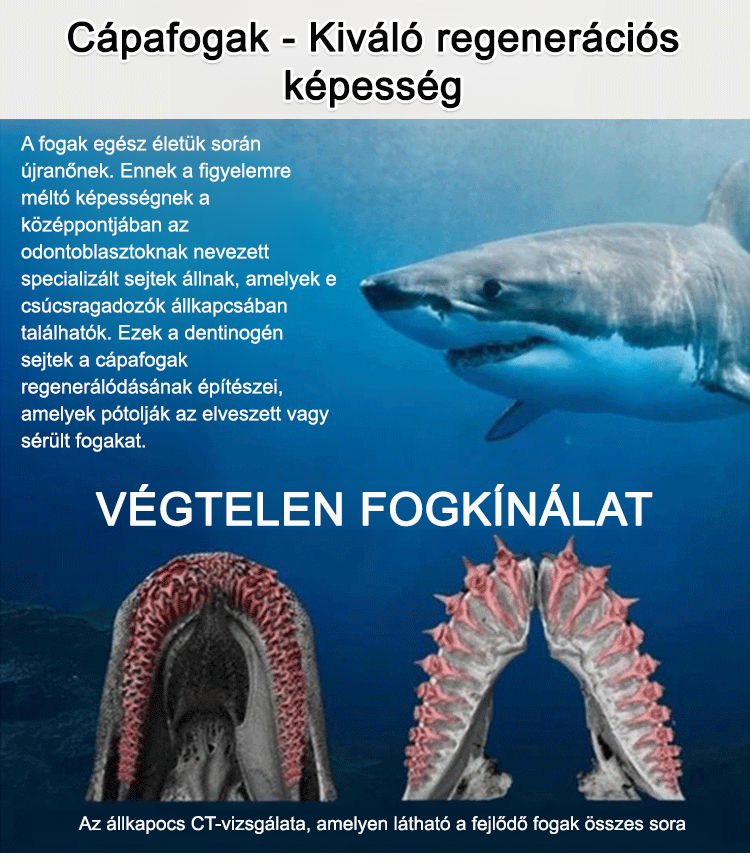 Cápafogak - Kiváló regenerációs képesség

A fogak egész életük során újranőnek. Ennek a figyelemre méltó képességnek a középpontjában az odontoblasztoknak nevezett specializált sejtek állnak, amelyek e csúcsragadozók állkapcsában találhatók. Ezek a dentinogén sejtek a cápafogak regenerálódásának építészei, amelyek pótolják az elveszett vagy sérült fogakat.

VÉGTELEN FOGKÍNÁLAT

Az állkapocs CT-vizsgálata, amelyen látható a fejlődő fogak összes sora